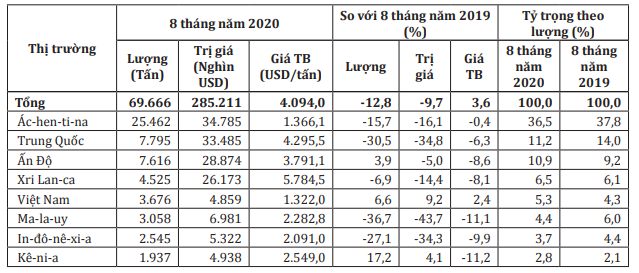 | Thị trường | 8 tháng năm 2020 | | | So với 8 tháng năm 2019 (%) | | | Tỷ trọng theo lượng (%) | |
|---|---|---|---|---|---|---|---|---|
| | Lượng (Tấn) | Trị giá (Nghìn USD) | Giá TB (USD/tấn) | Lượng | Trị giá | Giá TB | 8 tháng năm 2020 | 8 tháng năm 2019 |
| Tổng | 69.666 | 285.211 | 4.094,0 | -12,8 | -9,7 | 3,6 | 100,0 | 100,0 |
| Ác-hen-ti-na | 25.462 | 34.785 | 1.366,1 | -15,7 | -16,1 | -0,4 | 36,5 | 37,8 |
| Trung Quốc | 7.795 | 33.485 | 4.295,5 | -30,5 | -34,8 | -6,3 | 11,2 | 14,0 |
| Ấn Độ | 7.616 | 28.874 | 3.791,1 | 3,9 | -5,0 | -8,6 | 10,9 | 9,2 |
| Xri Lan-ca | 4.525 | 26.173 | 5.784,5 | -6,9 | -14,4 | -8,1 | 6,5 | 6,1 |
| Việt Nam | 3.676 | 4.859 | 1.322,0 | 6,6 | 9,2 | 2,4 | 5,3 | 4,3 |
| Ma-la-uy | 3.058 | 6.981 | 2.282,8 | -36,7 | -43,7 | -11,1 | 4,4 | 6,0 |
| In-đô-nê-xi-a | 2.545 | 5.322 | 2.091,0 | -27,1 | -34,3 | -9,9 | 3,7 | 4,4 |
| Kê-ni-a | 1.937 | 4.938 | 2.549,0 | 17,2 | 4,1 | -11,2 | 2,8 | 2,1 |